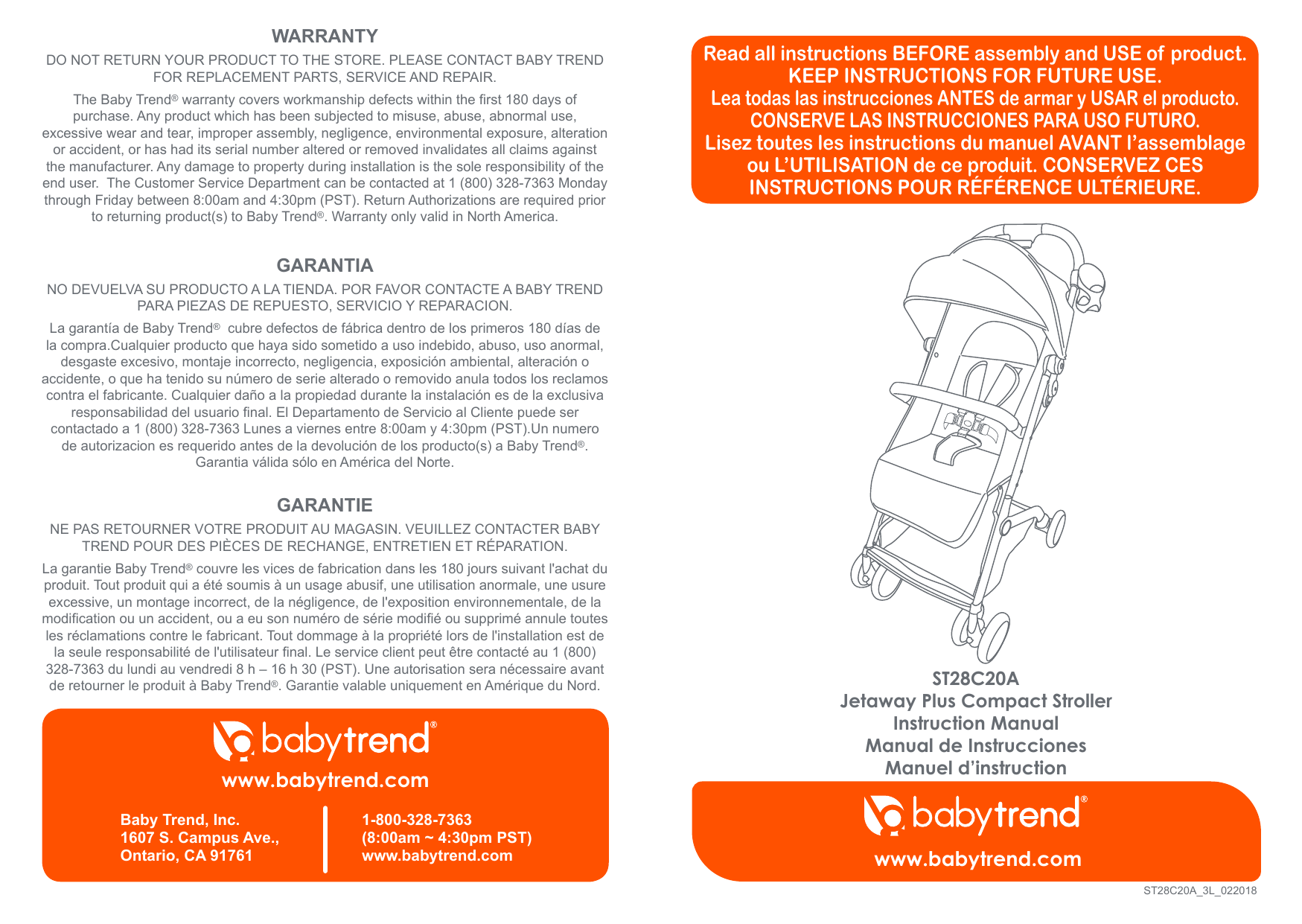 WARRANTY

DO NOT RETURN YOUR PRODUCT TO THE STORE. PLEASE CONTACT BABY TREND FOR REPLACEMENT PARTS, SERVICE AND REPAIR.

The Baby Trend® warranty covers workmanship defects within the first 180 days of purchase. Any product which has been subjected to misuse, abuse, abnormal use, excessive wear and tear, improper assembly, negligence, environmental exposure, alteration or accident, or has had its serial number altered or removed invalidates all claims against the manufacturer. Any damage to property during installation is the sole responsibility of the end user. The Customer Service Department can be contacted at 1 (800) 328-7363 Monday through Friday between 8:00am and 4:30pm (PST). Return Authorizations are required prior to returning product(s) to Baby Trend®. Warranty only valid in North America.

GARANTIA

NO DEVUELVA SU PRODUCTO A LA TIENDA. POR FAVOR CONTACTE A BABY TREND PARA PIEZAS DE REPUESTO, SERVICIO Y REPARACION.

La garantía de Baby Trend® cubre defectos de fábrica dentro de los primeros 180 días de la compra.Cualquier producto que haya sido sometido a uso indebido, abuso, uso anormal, desgaste excesivo, montaje incorrecto, negligencia, exposición ambiental, alteración o accidente, o que ha tenido su número de serie alterado o removido anula todos los reclamos contra el fabricante. Cualquier daño a la propiedad durante la instalación es de la exclusiva responsabilidad del usuario final. El Departamento de Servicio al Cliente puede ser contactado a 1 (800) 328-7363 Lunes a viernes entre 8:00am y 4:30pm (PST).Un numero de autorizacion es requerido antes de la devolución de los producto(s) a Baby Trend®. Garantia válida sólo en América del Norte.

GARANTIE

NE PAS RETOURNER VOTRE PRODUIT AU MAGASIN. VEUILLEZ CONTACTER BABY TREND POUR DES PIÈCES DE RECHANGE, ENTRETIEN ET RÉPARATION.

La garantie Baby Trend® couvre les vices de fabrication dans les 180 jours suivant l'achat du produit. Tout produit qui a été soumis à un usage abusif, une utilisation anormale, une usure excessive, un montage incorrect, de la négligence, de l'exposition environnementale, de la modification ou un accident, ou a eu son numéro de série modifié ou supprimé annule toutes les réclamations contre le fabricant. Tout dommage à la propriété lors de l'installation est de la seule responsabilité de l'utilisateur final. Le service client peut être contacté au 1 (800) 328-7363 du lundi au vendredi 8 h – 16 h 30 (PST). Une autorisation sera nécessaire avant de retourner le produit à Baby Trend®. Garantie valable uniquement en Amérique du Nord.

babytrend®
www.babytrend.com

Baby Trend, Inc.
1607 S. Campus Ave.,
Ontario, CA 91761

1-800-328-7363
(8:00am ~ 4:30pm PST)
www.babytrend.com

Read all instructions BEFORE assembly and USE of product.
KEEP INSTRUCTIONS FOR FUTURE USE.
Lea todas las instrucciones ANTES de armar y USAR el producto.
CONSERVE LAS INSTRUCCIONES PARA USO FUTURO.
Lisez toutes les instructions du manuel AVANT l'assemblage ou L'UTILISATION de ce produit. CONSERVEZ CES INSTRUCTIONS POUR RÉFÉRENCE ULTÉRIEURE.

ST28C20A
Jetaway Plus Compact Stroller
Instruction Manual
Manual de Instrucciones
Manuel d'instruction

babytrend®
www.babytrend.com

ST28C20A_3L_022018